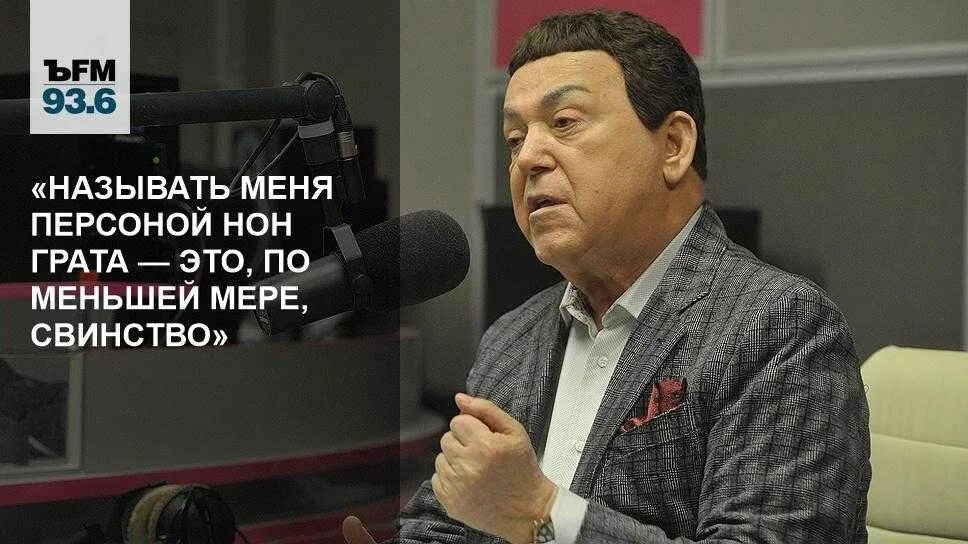 ЪFM
93.6

«НАЗЫВАТЬ МЕНЯ ПЕРСОНОЙ НОН ГРАТА — ЭТО, ПО МЕНЬШЕЙ МЕРЕ, СВИНСТВО»